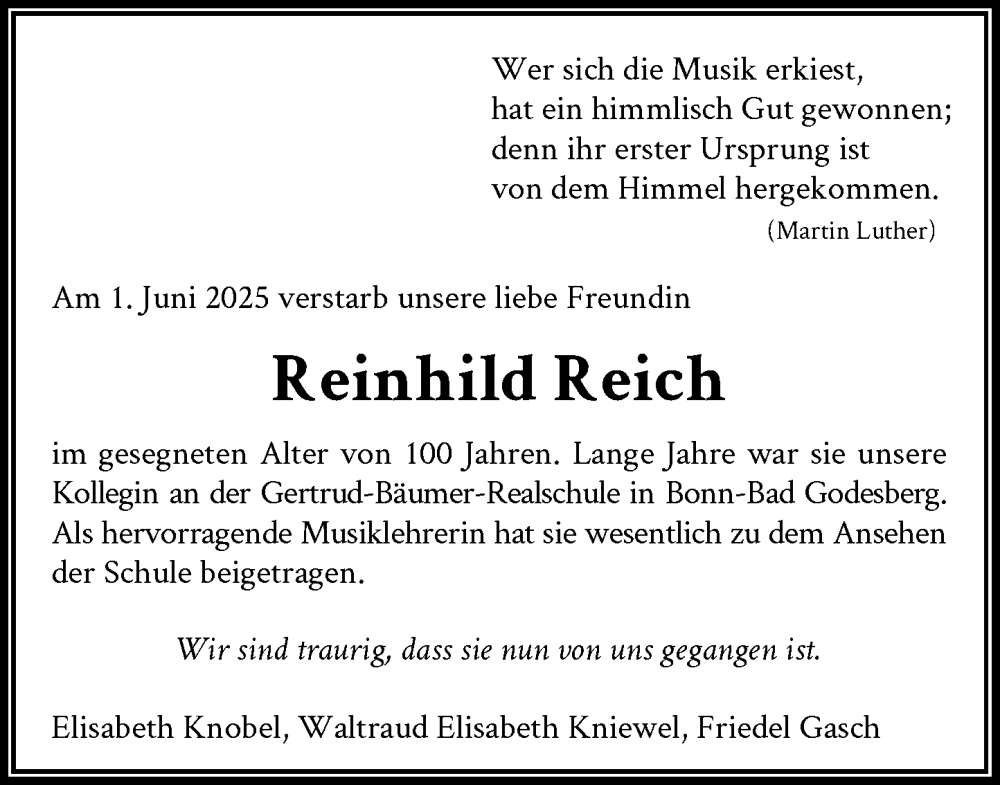 Wer sich die Musik erkiest,
hat ein himmlisch Gut gewonnen;
denn ihr erster Ursprung ist
von dem Himmel hergekommen.
(Martin Luther)

Am 1. Juni 2025 verstarb unsere liebe Freundin

Reinhild Reich

im gesegneten Alter von 100 Jahren. Lange Jahre war sie unsere Kollegin an der Gertrud-Bäumer-Realschule in Bonn-Bad Godesberg. Als hervorragende Musiklehrerin hat sie wesentlich zu dem Ansehen der Schule beigetragen.

Wir sind traurig, dass sie nun von uns gegangen ist.

Elisabeth Knobel, Waltraud Elisabeth Kniewel, Friedel Gasch